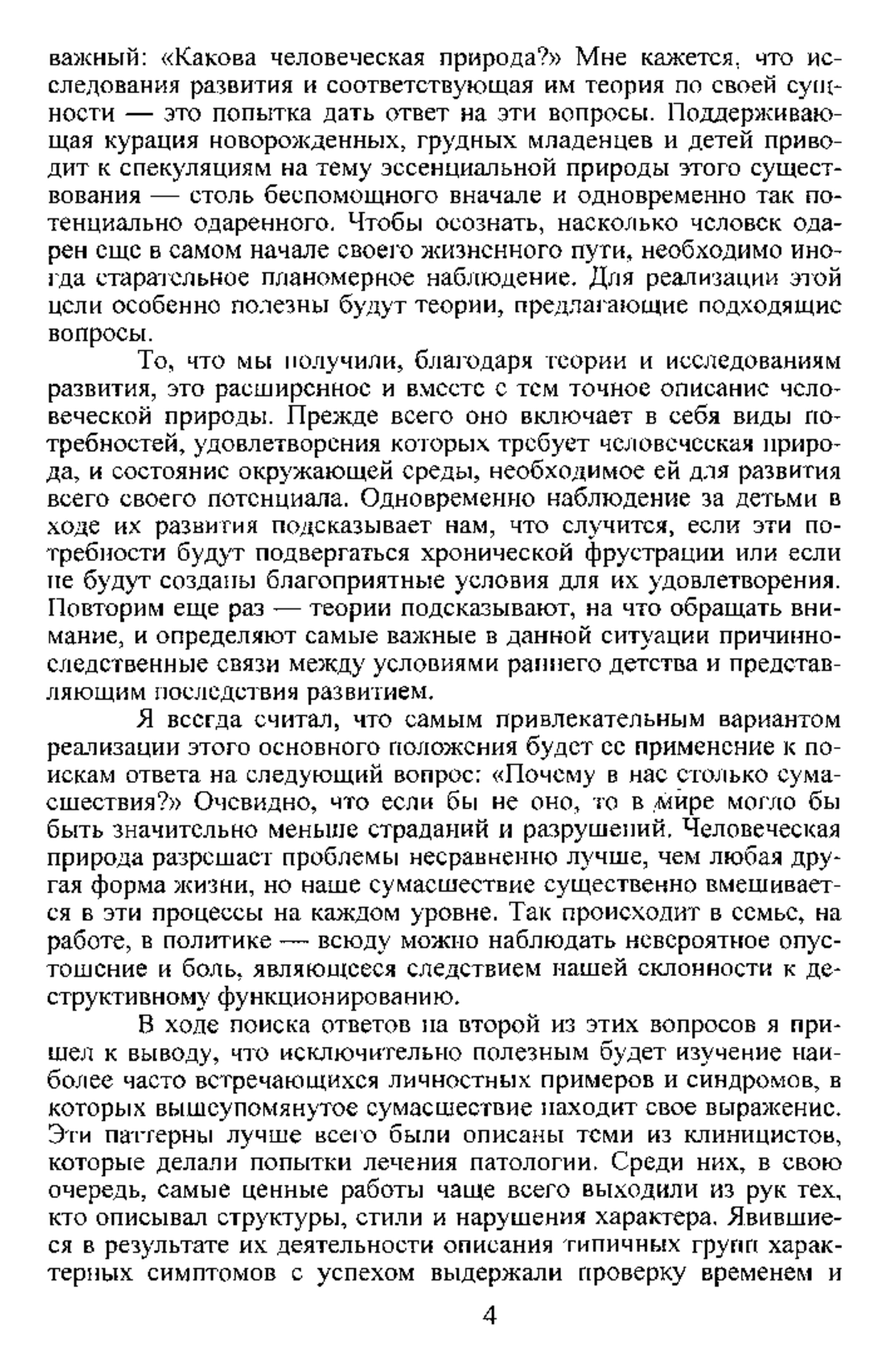 важный: «Какова человеческая природа?» Мне кажется, что исследования развития и соответствующая им теория по своей сущности — это попытка дать ответ на эти вопросы. Поддерживающая курация новорожденных, грудных младенцев и детей приводит к спекуляциям на тему эссенциальной природы этого существования — столь беспомощного вначале и одновременно так потенциально одаренного. Чтобы осознать, насколько человек одарен еще в самом начале своего жизненного пути, необходимо иногда старательное планомерное наблюдение. Для реализации этой цели особенно полезны будут теории, предлагающие подходящие вопросы.

То, что мы получили, благодаря теории и исследованиям развития, это расширенное и вместе с тем точное описание человеческой природы. Прежде всего оно включает в себя виды потребностей, удовлетворения которых требует человеческая природа, и состояние окружающей среды, необходимое ей для развития всего своего потенциала. Одновременно наблюдение за детьми в ходе их развития подсказывает нам, что случится, если эти потребности будут подвергаться хронической фрустрации или если не будут созданы благоприятные условия для их удовлетворения. Повторим еще раз — теории подсказывают, на что обращать внимание, и определяют самые важные в данной ситуации причинно-следственные связи между условиями раннего детства и представляющим последствия развитием.

Я всегда считал, что самым привлекательным вариантом реализации этого основного положения будет ее применение к поискам ответа на следующий вопрос: «Почему в нас столько сумасшествия?» Очевидно, что если бы не оно, то в мире могло бы быть значительно меньше страданий и разрушений. Человеческая природа разрешает проблемы несравненно лучше, чем любая другая форма жизни, но наше сумасшествие существенно вмешивается в эти процессы на каждом уровне. Так происходит в семье, на работе, в политике — всюду можно наблюдать невероятное опустошение и боль, являющееся следствием нашей склонности к деструктивному функционированию.

В ходе поиска ответов на второй из этих вопросов я пришел к выводу, что исключительно полезным будет изучение наиболее часто встречающихся личностных примеров и синдромов, в которых вышеупомянутое сумасшествие находит свое выражение. Эти паттерны лучше всего были описаны теми из клиницистов, которые делали попытки лечения патологии. Среди них, в свою очередь, самые ценные работы чаще всего выходили из рук тех, кто описывал структуры, стили и нарушения характера. Явившиеся в результате их деятельности описания типичных групп характерных симптомов с успехом выдержали проверку временем и

4